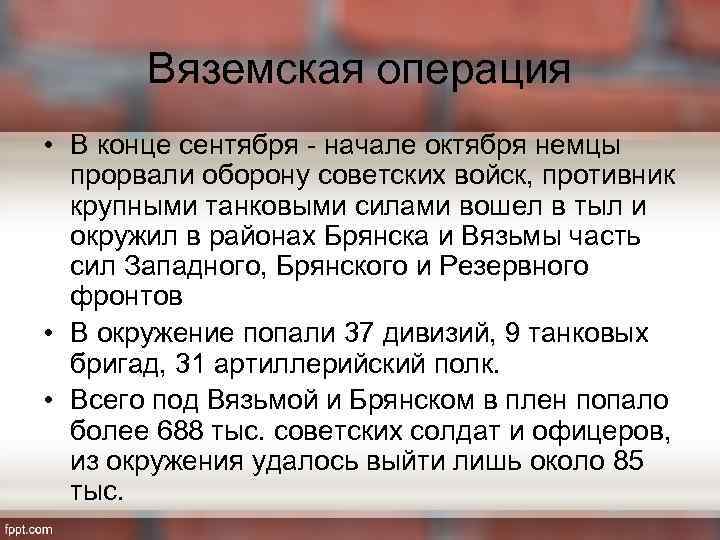 Вяземская операция

• В конце сентября - начале октября немцы прорвали оборону советских войск, противник крупными танковыми силами вошел в тыл и окружил в районах Брянска и Вязьмы часть сил Западного, Брянского и Резервного фронтов

• В окружение попали 37 дивизий, 9 танковых бригад, 31 артиллерийский полк.

• Всего под Вязьмой и Брянском в плен попало более 688 тыс. советских солдат и офицеров, из окружения удалось выйти лишь около 85 тыс.

fppt.com